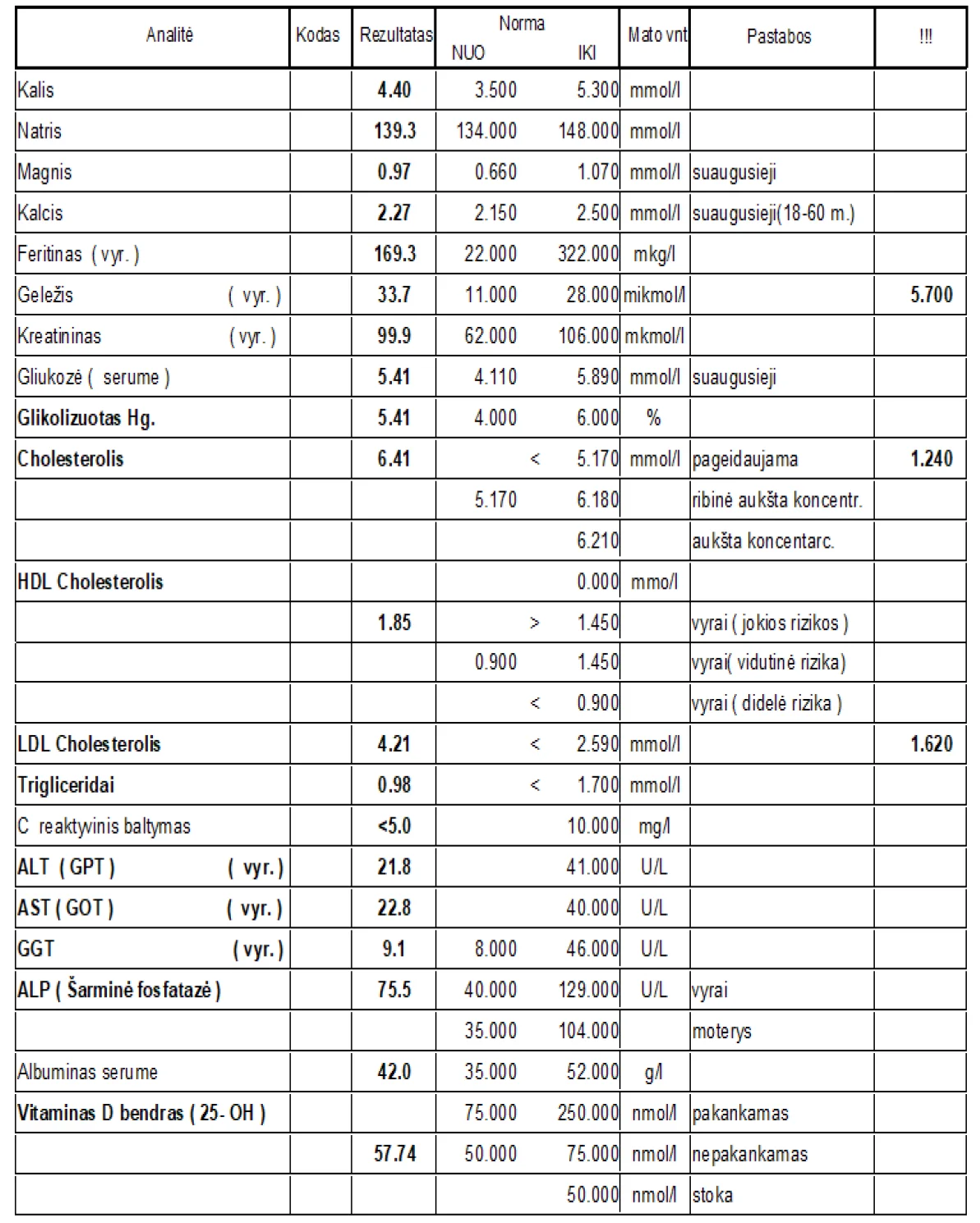 | Analitė | Kodas | Rezultatas | Norma NUO | Norma IKI | Mato vnt | Pastabos | !!! |
|---|---|---|---|---|---|---|---|
| Kalis | | 4.40 | 3.500 | 5.300 | mmol/l | | |
| Natris | | 139.3 | 134.000 | 148.000 | mmol/l | | |
| Magnis | | 0.97 | 0.660 | 1.070 | mmol/l | suaugusieji | |
| Kalcis | | 2.27 | 2.150 | 2.500 | mmol/l | suaugusieji(18-60 m.) | |
| Feritinas ( vyr. ) | | 169.3 | 22.000 | 322.000 | mkg/l | | |
| Geležis ( vyr. ) | | 33.7 | 11.000 | 28.000 | mikmol/l | | 5.700 |
| Kreatininas ( vyr. ) | | 99.9 | 62.000 | 106.000 | mkmol/l | | |
| Gliukozė ( serume ) | | 5.41 | 4.110 | 5.890 | mmol/l | suaugusieji | |
| Glikolizuotas Hg. | | 5.41 | 4.000 | 6.000 | % | | |
| Cholesterolis | | 6.41 | < | 5.170 | mmol/l | pageidaujama | 1.240 |
| | | | 5.170 | 6.180 | | ribinė aukšta koncentr. | |
| | | | | 6.210 | | aukšta koncentarc. | |
| HDL Cholesterolis | | | | 0.000 | mmo/l | | |
| | | 1.85 | > | 1.450 | | vyrai ( jokios rizikos ) | |
| | | | 0.900 | 1.450 | | vyrai( vidutinė rizika) | |
| | | | < | 0.900 | | vyrai ( didelė rizika ) | |
| LDL Cholesterolis | | 4.21 | < | 2.590 | mmol/l | | 1.620 |
| Trigliceridai | | 0.98 | < | 1.700 | mmol/l | | |
| C reaktyvinis baltymas | | <5.0 | | 10.000 | mg/l | | |
| ALT ( GPT ) ( vyr. ) | | 21.8 | | 41.000 | U/L | | |
| AST ( GOT ) ( vyr. ) | | 22.8 | | 40.000 | U/L | | |
| GGT ( vyr. ) | | 9.1 | 8.000 | 46.000 | U/L | | |
| ALP ( Šarminė fosfatazė ) | | 75.5 | 40.000 | 129.000 | U/L | vyrai | |
| | | | 35.000 | 104.000 | | moterys | |
| Albuminas serume | | 42.0 | 35.000 | 52.000 | g/l | | |
| Vitaminas D bendras ( 25- OH ) | | | 75.000 | 250.000 | nmol/l | pakankamas | |
| | | 57.74 | 50.000 | 75.000 | nmol/l | nepakankamas | |
| | | | | 50.000 | nmol/l | stoka | |